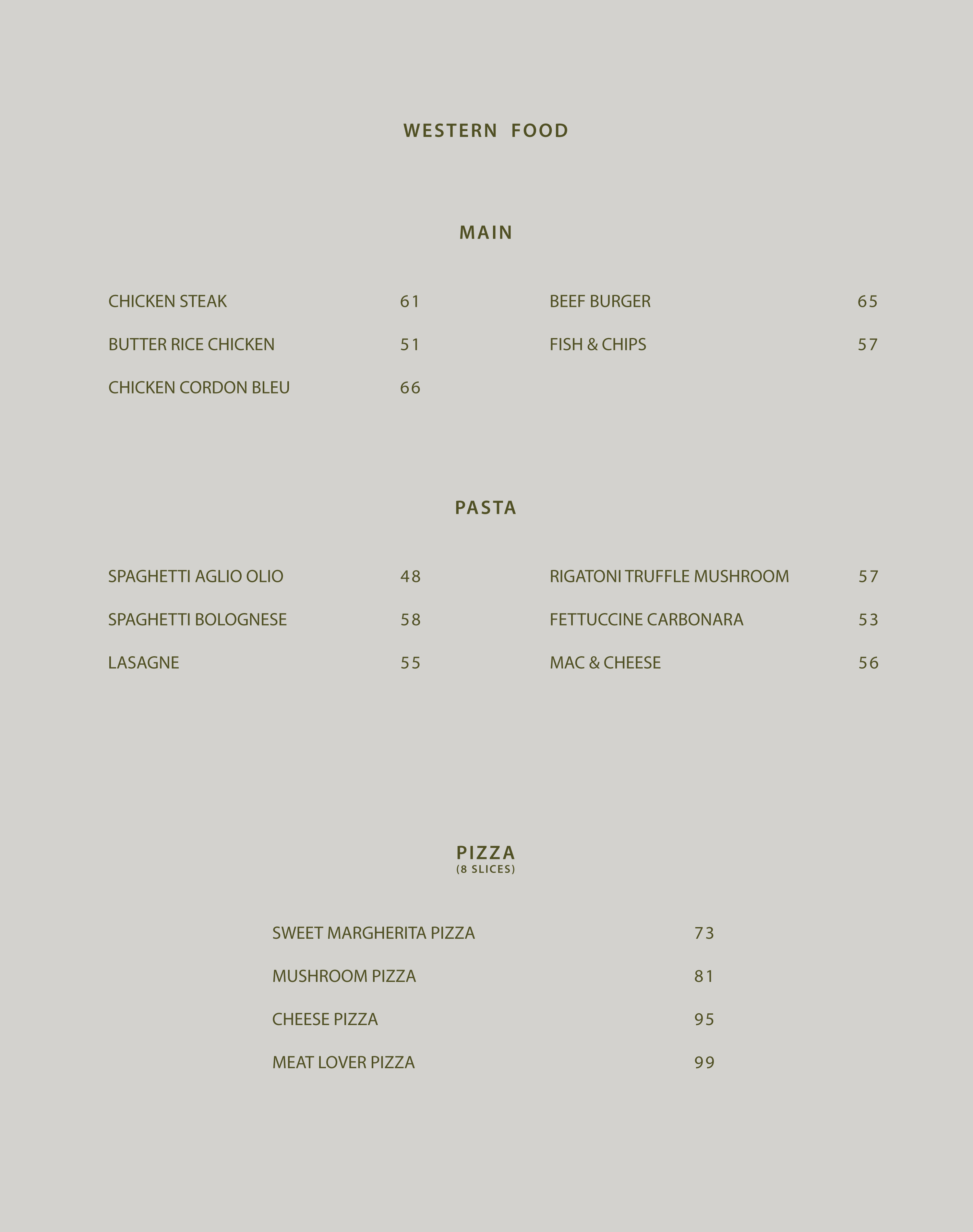 WESTERN FOOD

MAIN

CHICKEN STEAK 61
BUTTER RICE CHICKEN 51
CHICKEN CORDON BLEU 66

BEEF BURGER 65
FISH & CHIPS 57

PASTA

SPAGHETTI AGLIO OLIO 48
SPAGHETTI BOLOGNESE 58
LASAGNE 55

RIGATONI TRUFFLE MUSHROOM 57
FETTUCCINE CARBONARA 53
MAC & CHEESE 56

PIZZA
(8 SLICES)

SWEET MARGHERITA PIZZA 73
MUSHROOM PIZZA 81
CHEESE PIZZA 95
MEAT LOVER PIZZA 99